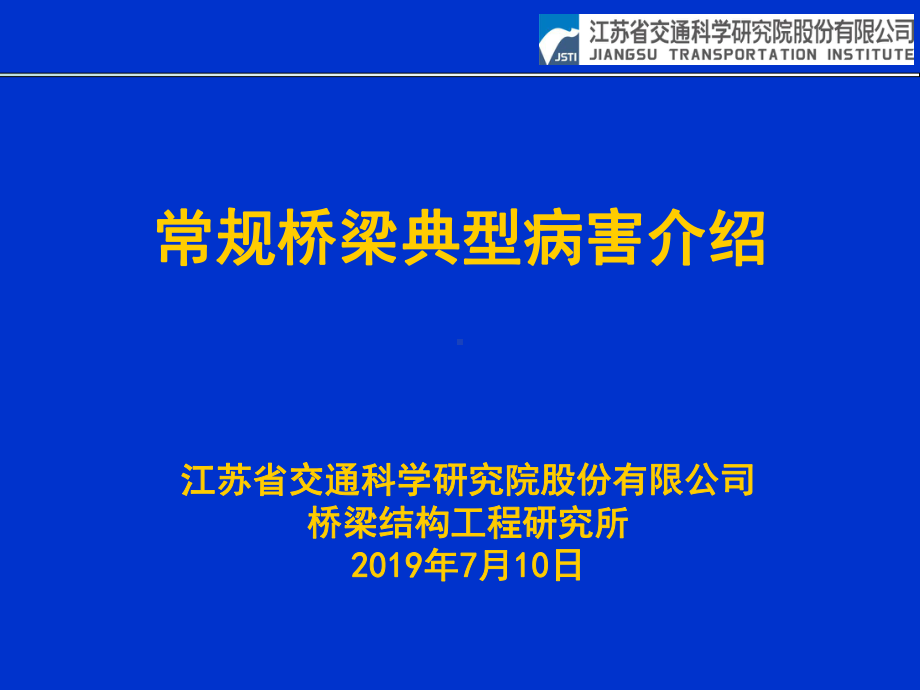 JSTI 江苏省交通科学研究院股份有限公司
JIANGSU TRANSPORTATION INSTITUTE

常规桥梁典型病害介绍

江苏省交通科学研究院股份有限公司
桥梁结构工程研究所
2019年7月10日